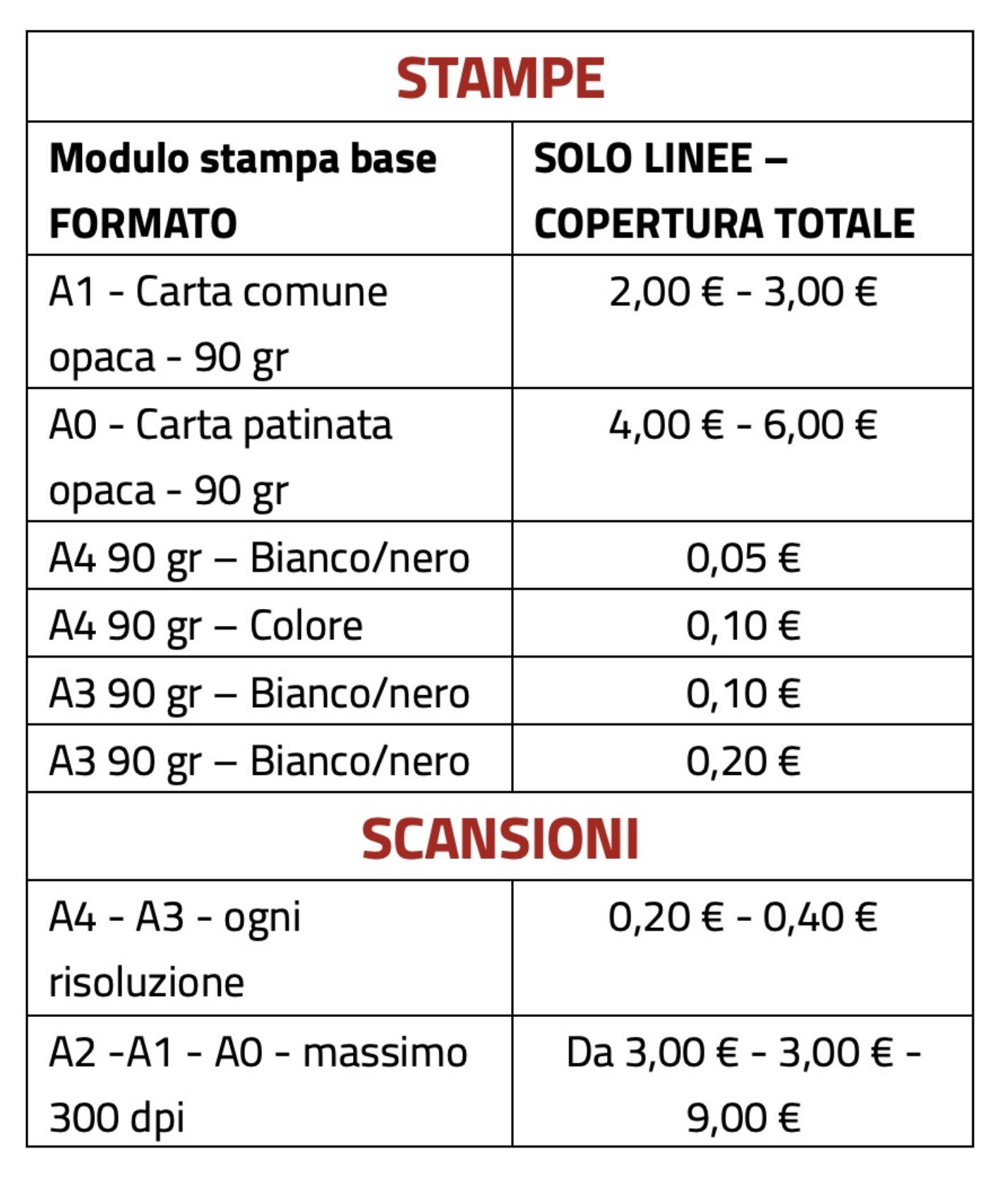 | STAMPE | |
|---|---|
| Modulo stampa base FORMATO | SOLO LINEE – COPERTURA TOTALE |
| A1 - Carta comune opaca - 90 gr | 2,00 € - 3,00 € |
| A0 - Carta patinata opaca - 90 gr | 4,00 € - 6,00 € |
| A4 90 gr – Bianco/nero | 0,05 € |
| A4 90 gr – Colore | 0,10 € |
| A3 90 gr – Bianco/nero | 0,10 € |
| A3 90 gr – Bianco/nero | 0,20 € |
| SCANSIONI | |
| A4 - A3 - ogni risoluzione | 0,20 € - 0,40 € |
| A2 -A1 - A0 - massimo 300 dpi | Da 3,00 € - 3,00 € - 9,00 € |